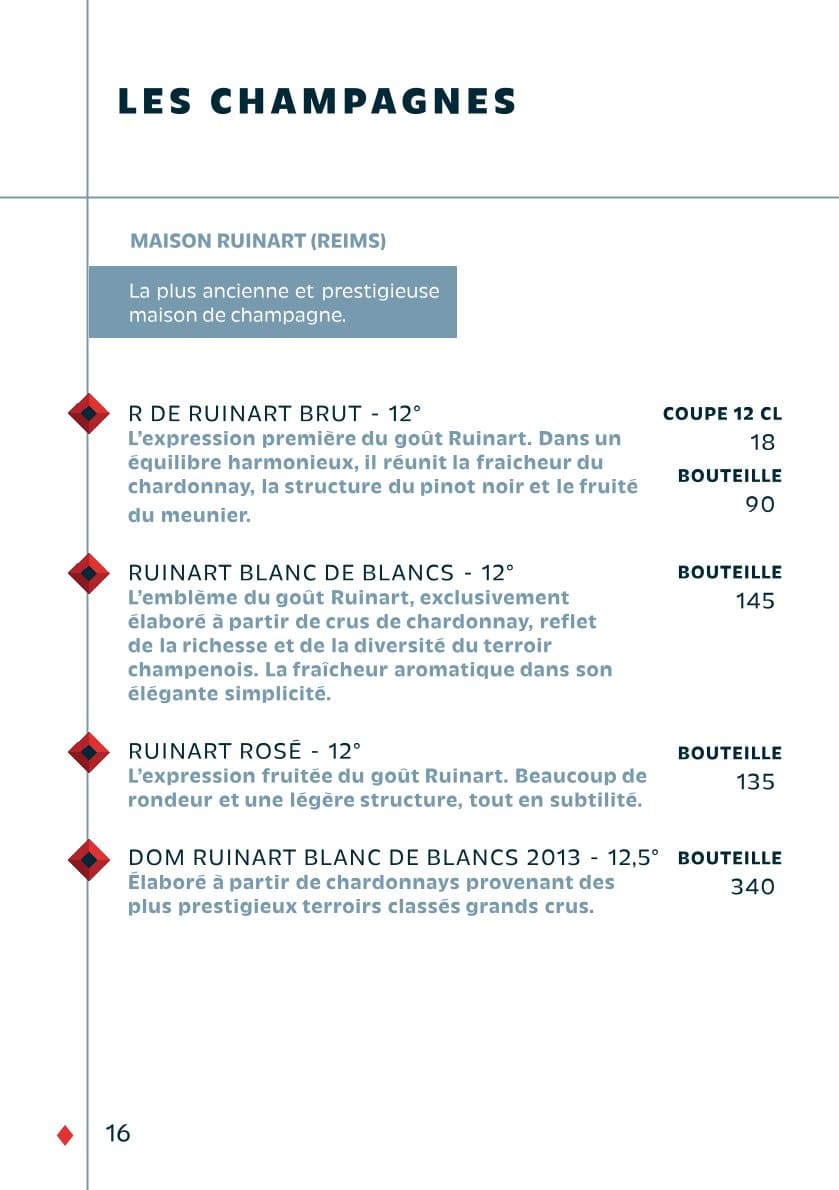 LES CHAMPAGNES

MAISON RUINART (REIMS)

La plus ancienne et prestigieuse maison de champagne.

R DE RUINART BRUT - 12°
L'expression première du goût Ruinart. Dans un équilibre harmonieux, il réunit la fraicheur du chardonnay, la structure du pinot noir et le fruité du meunier.

COUPE 12 CL
18
BOUTEILLE
90

RUINART BLANC DE BLANCS - 12°
L'emblème du goût Ruinart, exclusivement élaboré à partir de crus de chardonnay, reflet de la richesse et de la diversité du terroir champenois. La fraîcheur aromatique dans son élégante simplicité.

BOUTEILLE
145

RUINART ROSÉ - 12°
L'expression fruitée du goût Ruinart. Beaucoup de rondeur et une légère structure, tout en subtilité.

BOUTEILLE
135

DOM RUINART BLANC DE BLANCS 2013 - 12,5°
Élaboré à partir de chardonnays provenant des plus prestigieux terroirs classés grands crus.

BOUTEILLE
340

16